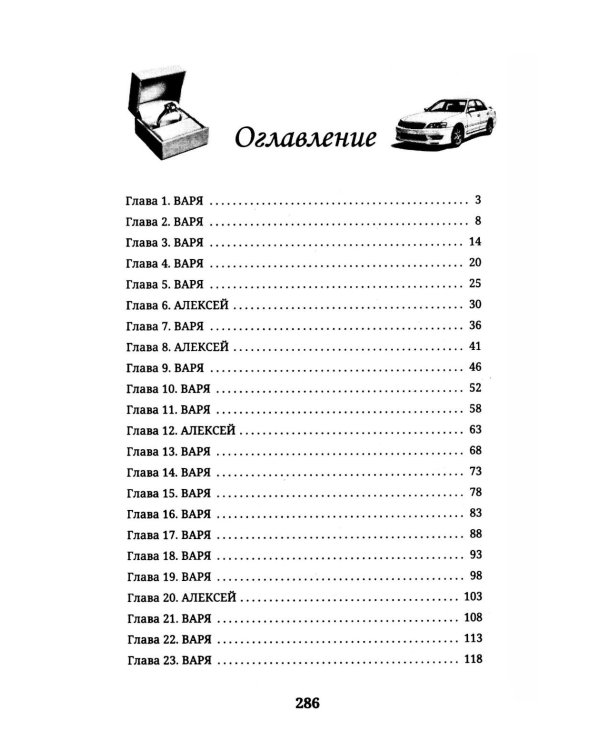 Оглавление

Глава 1. ВАРЯ 3
Глава 2. ВАРЯ 8
Глава 3. ВАРЯ 14
Глава 4. ВАРЯ 20
Глава 5. ВАРЯ 25
Глава 6. АЛЕКСЕЙ 30
Глава 7. ВАРЯ 36
Глава 8. АЛЕКСЕЙ 41
Глава 9. ВАРЯ 46
Глава 10. ВАРЯ 52
Глава 11. ВАРЯ 58
Глава 12. АЛЕКСЕЙ 63
Глава 13. ВАРЯ 68
Глава 14. ВАРЯ 73
Глава 15. ВАРЯ 78
Глава 16. ВАРЯ 83
Глава 17. ВАРЯ 88
Глава 18. ВАРЯ 93
Глава 19. ВАРЯ 98
Глава 20. АЛЕКСЕЙ 103
Глава 21. ВАРЯ 108
Глава 22. ВАРЯ 113
Глава 23. ВАРЯ 118

286